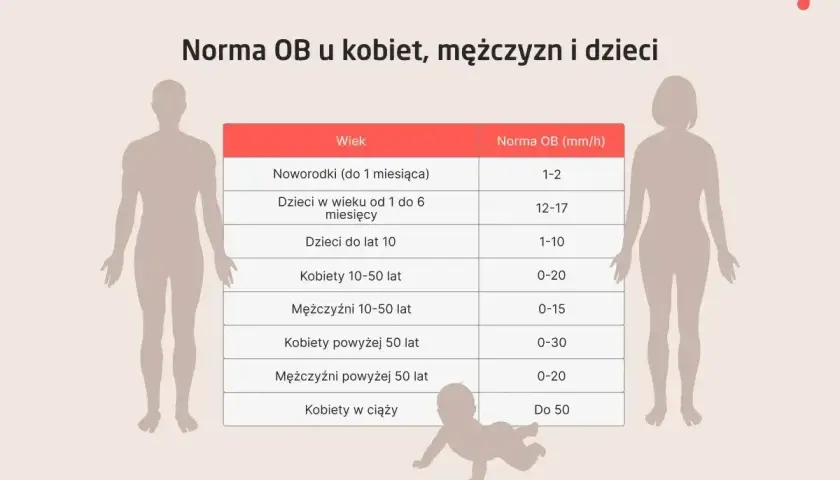 Norma OB u kobiet, mężczyzn i dzieci

| Wiek | Norma OB (mm/h) |
|---|---|
| Noworodki (do 1 miesiąca) | 1-2 |
| Dzieci w wieku od 1 do 6 miesięcy | 12-17 |
| Dzieci do lat 10 | 1-10 |
| Kobiety 10-50 lat | 0-20 |
| Mężczyźni 10-50 lat | 0-15 |
| Kobiety powyżej 50 lat | 0-30 |
| Mężczyźni powyżej 50 lat | 0-20 |
| Kobiety w ciąży | Do 50 |